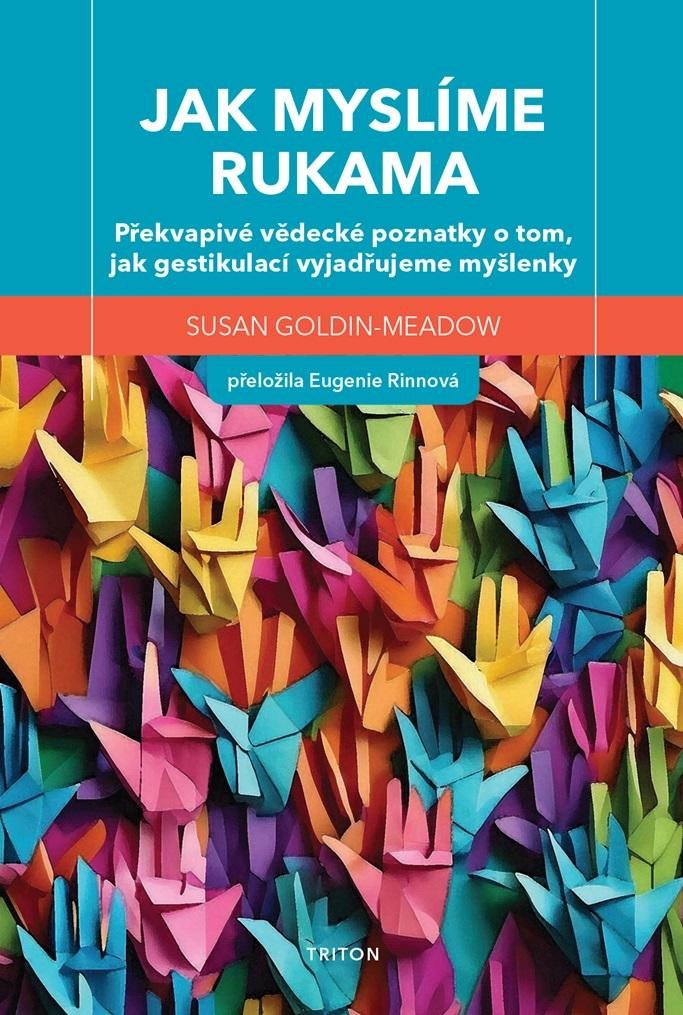 JAK MYSLÍME RUKAMA

Překvapivé vědecké poznatky o tom, jak gestikulací vyjadřujeme myšlenky

SUSAN GOLDIN-MEADOW

přeložila Eugenie Rinnová

TRITON